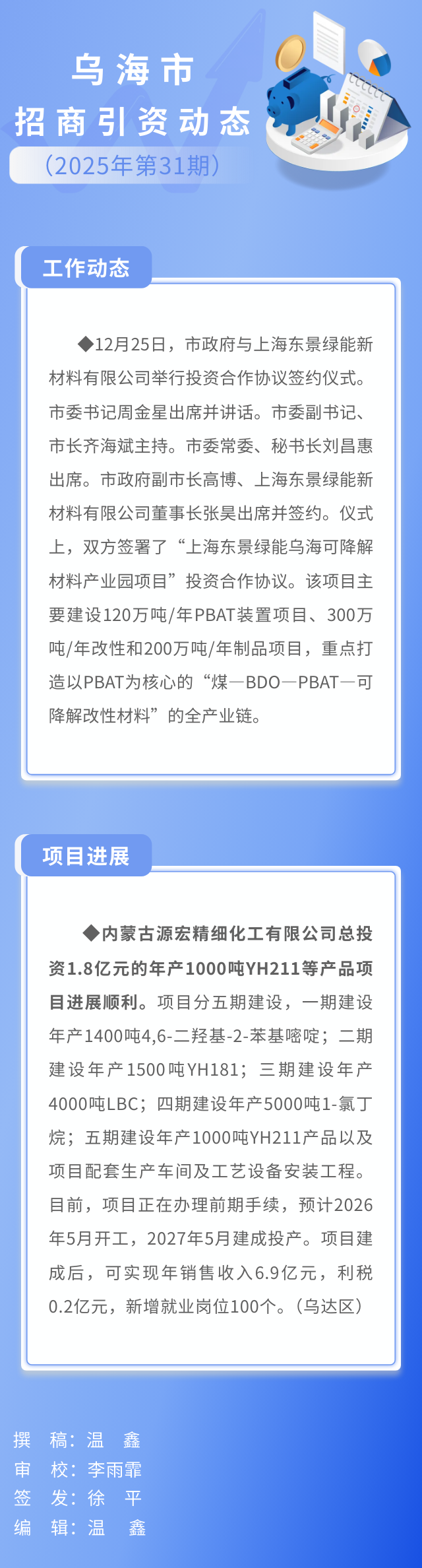 乌海市
招商引资动态
（2025年第31期）

工作动态

◆12月25日，市政府与上海东景绿能新材料有限公司举行投资合作协议签约仪式。市委书记周金星出席并讲话。市委副书记、市长齐海斌主持。市委常委、秘书长刘昌惠出席。市政府副市长高博、上海东景绿能新材料有限公司董事长张昊出席并签约。仪式上，双方签署了“上海东景绿能乌海可降解材料产业园项目”投资合作协议。该项目主要建设120万吨/年PBAT装置项目、300万吨/年改性和200万吨/年制品项目，重点打造以PBAT为核心的“煤—BDO—PBAT—可降解改性材料”的全产业链。

项目进展

◆内蒙古源宏精细化工有限公司总投资1.8亿元的年产1000吨YH211等产品项目进展顺利。项目分五期建设，一期建设年产1400吨4,6-二羟基-2-苯基嘧啶；二期建设年产1500吨YH181；三期建设年产4000吨LBC；四期建设年产5000吨1-氯丁烷；五期建设年产1000吨YH211产品以及项目配套生产车间及工艺设备安装工程。目前，项目正在办理前期手续，预计2026年5月开工，2027年5月建成投产。项目建成后，可实现年销售收入6.9亿元，利税0.2亿元，新增就业岗位100个。（乌达区）

撰 稿：温 鑫
审 校：李雨霏
签 发：徐 平
编 辑：温 鑫